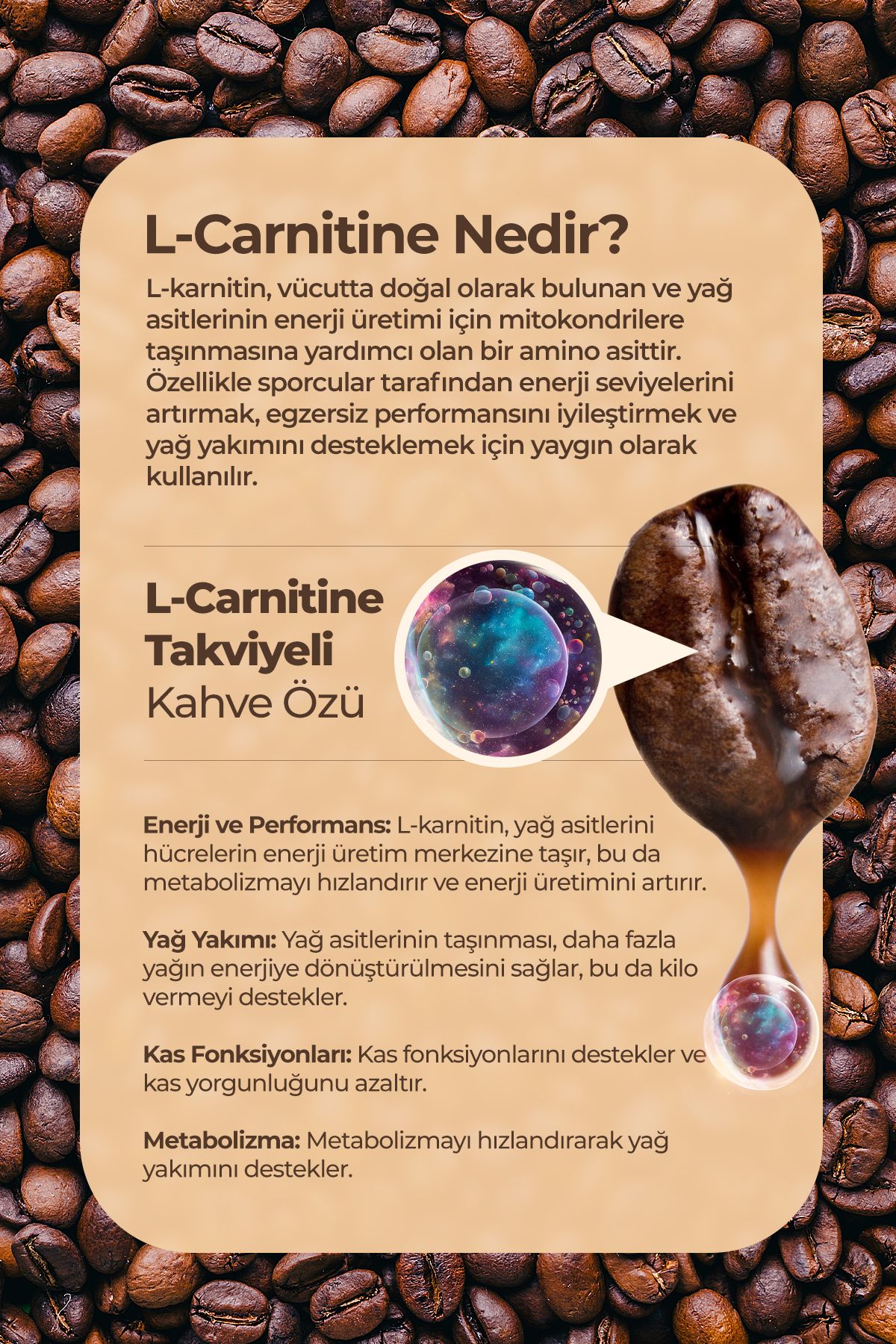 L-Carnitine Nedir?

L-karnitin, vücutta doğal olarak bulunan ve yağ asitlerinin enerji üretimi için mitokondrilere taşınmasına yardımcı olan bir amino asittir. Özellikle sporcular tarafından enerji seviyelerini artırmak, egzersiz performansını iyileştirmek ve yağ yakımını desteklemek için yaygın olarak kullanılır.

L-Carnitine Takviyeli Kahve Özü

Enerji ve Performans: L-karnitin, yağ asitlerini hücrelerin enerji üretim merkezine taşır, bu da metabolizmayı hızlandırır ve enerji üretimini artırır.

Yağ Yakımı: Yağ asitlerinin taşınması, daha fazla yağın enerjiye dönüştürülmesini sağlar, bu da kilo vermeyi destekler.

Kas Fonksiyonları: Kas fonksiyonlarını destekler ve kas yorgunluğunu azaltır.

Metabolizma: Metabolizmayı hızlandırarak yağ yakımını destekler.